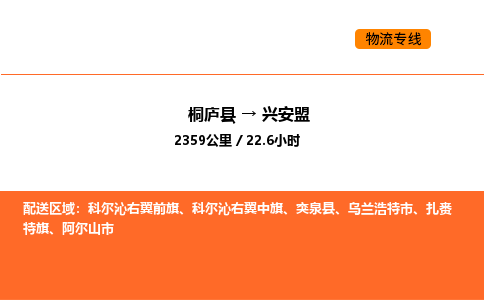 物流专线

桐庐县 → 兴安盟

2359公里 / 22.6小时

配送区域：科尔沁右翼前旗、科尔沁右翼中旗、突泉县、乌兰浩特市、扎赉特旗、阿尔山市